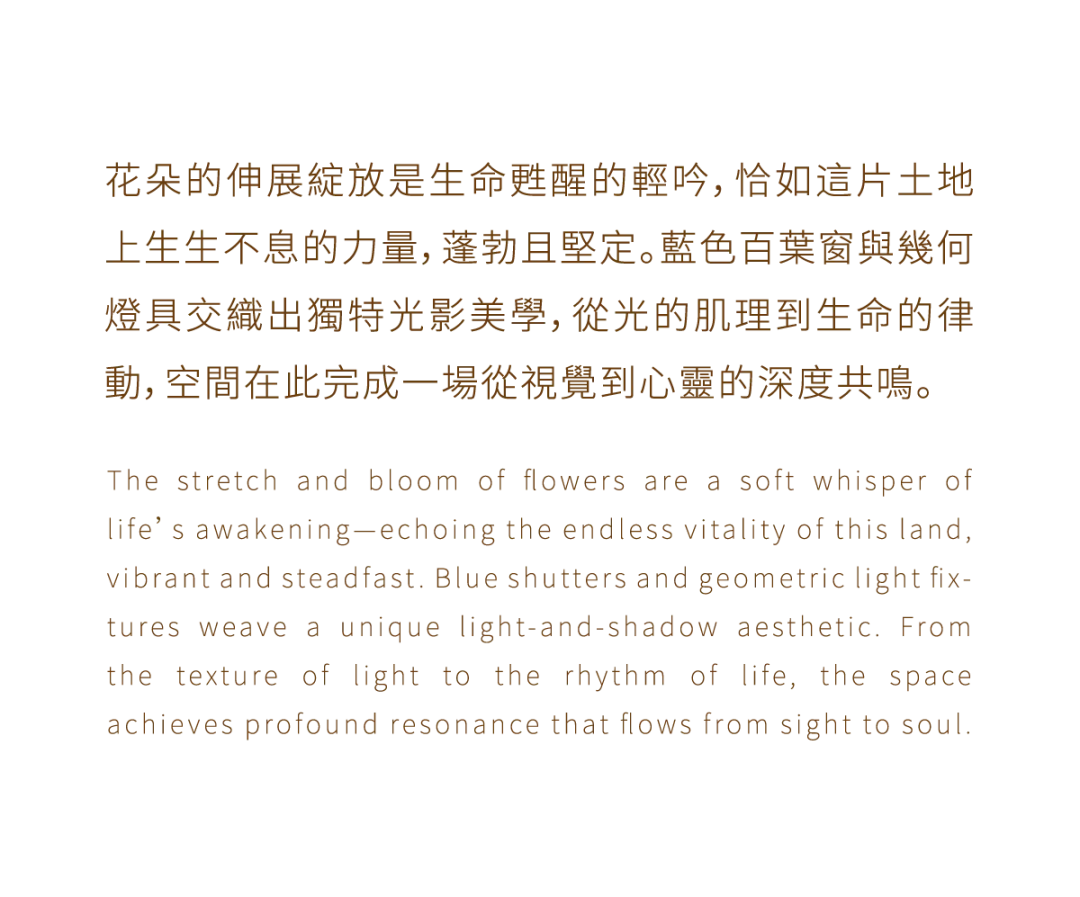 花朵的伸展綻放是生命甦醒的輕吟，恰如這片土地上生生不息的力量，蓬勃且堅定。藍色百葉窗與幾何燈具交織出獨特光影美學，從光的肌理到生命的律動，空間在此完成一場從視覺到心靈的深度共鳴。

The stretch and bloom of flowers are a soft whisper of life's awakening—echoing the endless vitality of this land, vibrant and steadfast. Blue shutters and geometric light fixtures weave a unique light-and-shadow aesthetic. From the texture of light to the rhythm of life, the space achieves profound resonance that flows from sight to soul.